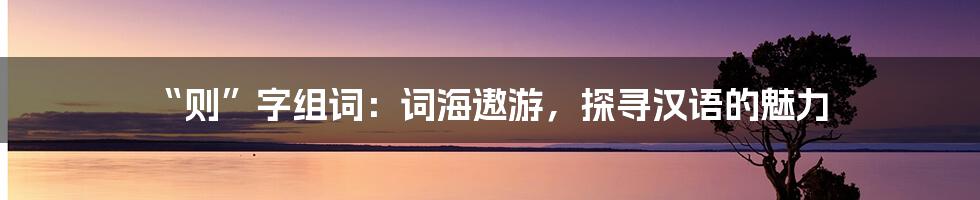 “则”字组词：词海遨游，探寻汉语的魅力